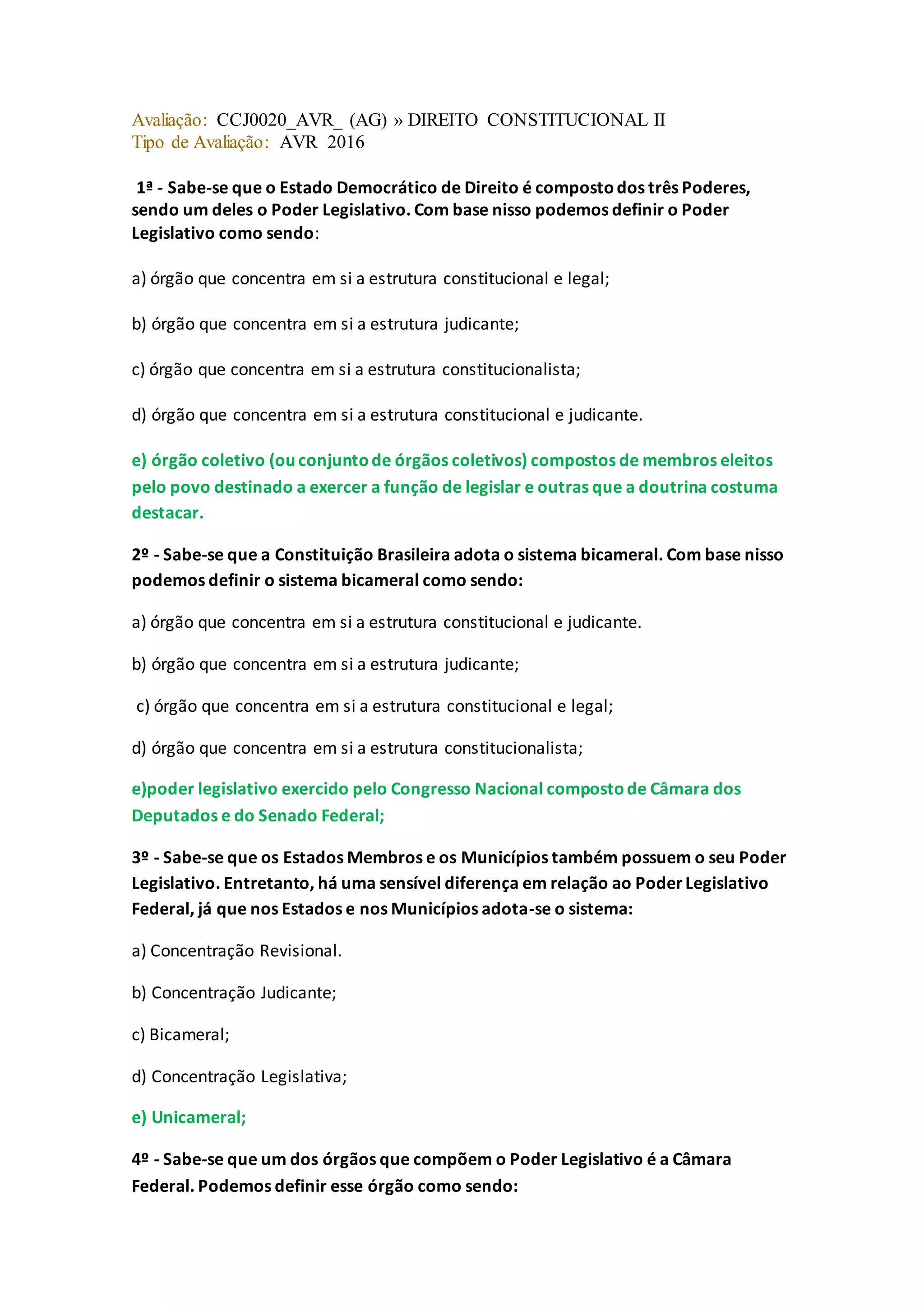 Avaliação: CCJ0020_AVR_ (AG) » DIREITO CONSTITUCIONAL II
Tipo de Avaliação: AVR 2016

1ª - Sabe-se que o Estado Democrático de Direito é composto dos três Poderes, sendo um deles o Poder Legislativo. Com base nisso podemos definir o Poder Legislativo como sendo:

a) órgão que concentra em si a estrutura constitucional e legal;

b) órgão que concentra em si a estrutura judicante;

c) órgão que concentra em si a estrutura constitucionalista;

d) órgão que concentra em si a estrutura constitucional e judicante.

e) órgão coletivo (ou conjunto de órgãos coletivos) compostos de membros eleitos pelo povo destinado a exercer a função de legislar e outras que a doutrina costuma destacar.

2º - Sabe-se que a Constituição Brasileira adota o sistema bicameral. Com base nisso podemos definir o sistema bicameral como sendo:

a) órgão que concentra em si a estrutura constitucional e judicante.

b) órgão que concentra em si a estrutura judicante;

c) órgão que concentra em si a estrutura constitucional e legal;

d) órgão que concentra em si a estrutura constitucionalista;

e)poder legislativo exercido pelo Congresso Nacional composto de Câmara dos Deputados e do Senado Federal;

3º - Sabe-se que os Estados Membros e os Municípios também possuem o seu Poder Legislativo. Entretanto, há uma sensível diferença em relação ao Poder Legislativo Federal, já que nos Estados e nos Municípios adota-se o sistema:

a) Concentração Revisional.

b) Concentração Judicante;

c) Bicameral;

d) Concentração Legislativa;

e) Unicameral;

4º - Sabe-se que um dos órgãos que compõem o Poder Legislativo é a Câmara Federal. Podemos definir esse órgão como sendo: